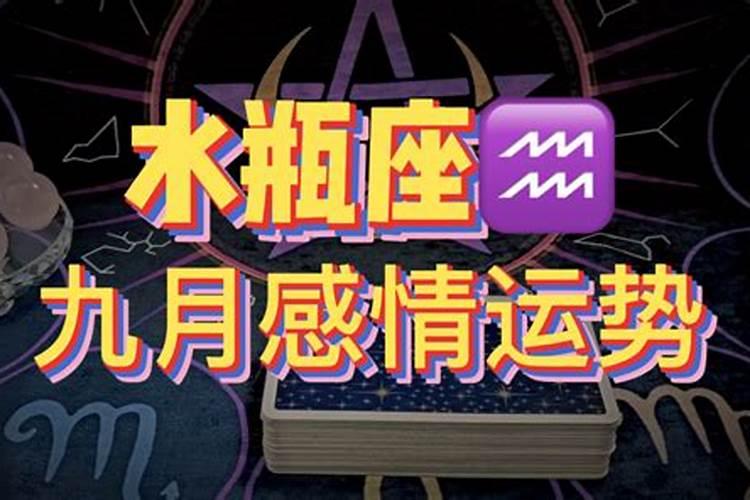 水瓶座♒
九月感情运势